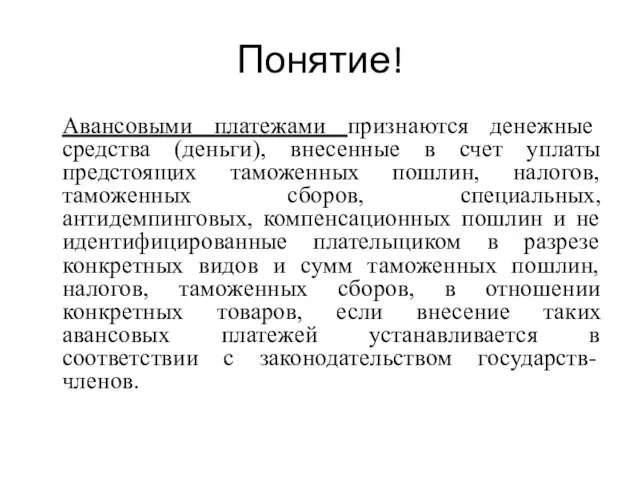 Понятие!

Авансовыми платежами признаются денежные средства (деньги), внесенные в счет уплаты предстоящих таможенных пошлин, налогов, таможенных сборов, специальных, антидемпинговых, компенсационных пошлин и не идентифицированные плательщиком в разрезе конкретных видов и сумм таможенных пошлин, налогов, таможенных сборов, в отношении конкретных товаров, если внесение таких авансовых платежей устанавливается в соответствии с законодательством государств-членов.